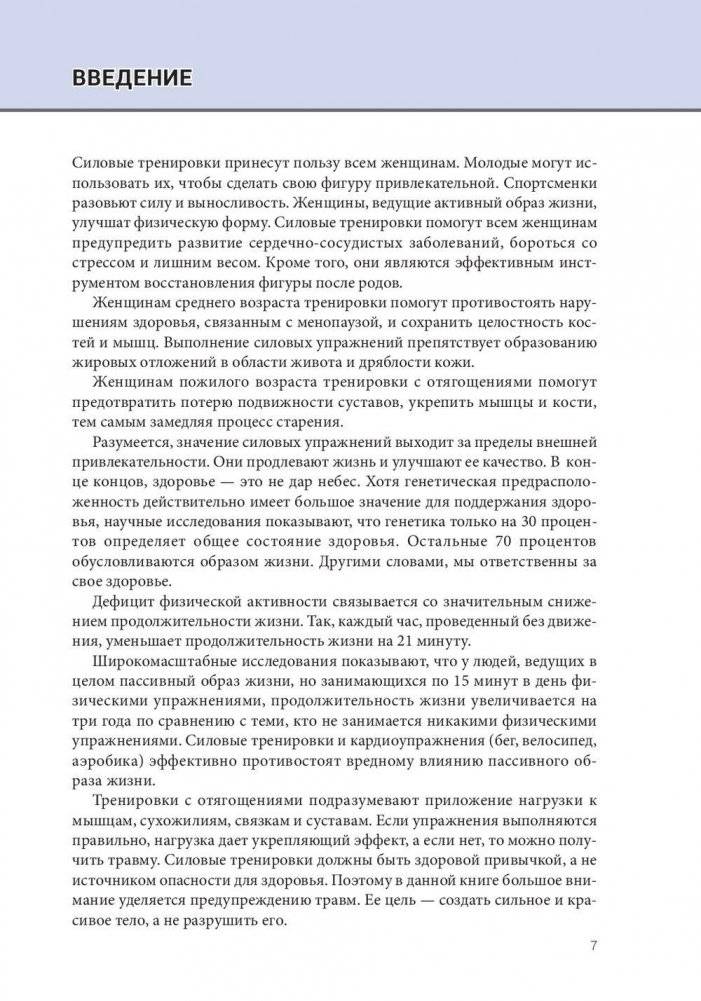 ВВЕДЕНИЕ

Силовые тренировки принесут пользу всем женщинам. Молодые могут использовать их, чтобы сделать свою фигуру привлекательной. Спортсменки разовьют силу и выносливость. Женщины, ведущие активный образ жизни, улучшат физическую форму. Силовые тренировки помогут всем женщинам предупредить развитие сердечно-сосудистых заболеваний, бороться со стрессом и лишним весом. Кроме того, они являются эффективным инструментом восстановления фигуры после родов.

Женщинам среднего возраста тренировки помогут противостоять нарушениям здоровья, связанным с менопаузой, и сохранить целостность костей и мышц. Выполнение силовых упражнений препятствует образованию жировых отложений в области живота и дряблости кожи.

Женщинам пожилого возраста тренировки с отягощениями помогут предотвратить потерю подвижности суставов, укрепить мышцы и кости, тем самым замедляя процесс старения.

Разумеется, значение силовых упражнений выходит за пределы внешней привлекательности. Они продлевают жизнь и улучшают ее качество. В конце концов, здоровье — это не дар небес. Хотя генетическая предрасположенность действительно имеет большое значение для поддержания здоровья, научные исследования показывают, что генетика только на 30 процентов определяет общее состояние здоровья. Остальные 70 процентов обусловливаются образом жизни. Другими словами, мы ответственны за свое здоровье.

Дефицит физической активности связывается со значительным снижением продолжительности жизни. Так, каждый час, проведенный без движения, уменьшает продолжительность жизни на 21 минуту.

Широкомасштабные исследования показывают, что у людей, ведущих в целом пассивный образ жизни, но занимающихся по 15 минут в день физическими упражнениями, продолжительность жизни увеличивается на три года по сравнению с теми, кто не занимается никакими физическими упражнениями. Силовые тренировки и кардиоупражнения (бег, велосипед, аэробика) эффективно противостоят вредному влиянию пассивного образа жизни.

Тренировки с отягощениями подразумевают приложение нагрузки к мышцам, сухожилиям, связкам и суставам. Если упражнения выполняются правильно, нагрузка дает укрепляющий эффект, а если нет, то можно получить травму. Силовые тренировки должны быть здоровой привычкой, а не источником опасности для здоровья. Поэтому в данной книге большое внимание уделяется предупреждению травм. Ее цель — создать сильное и красивое тело, а не разрушить его.

7